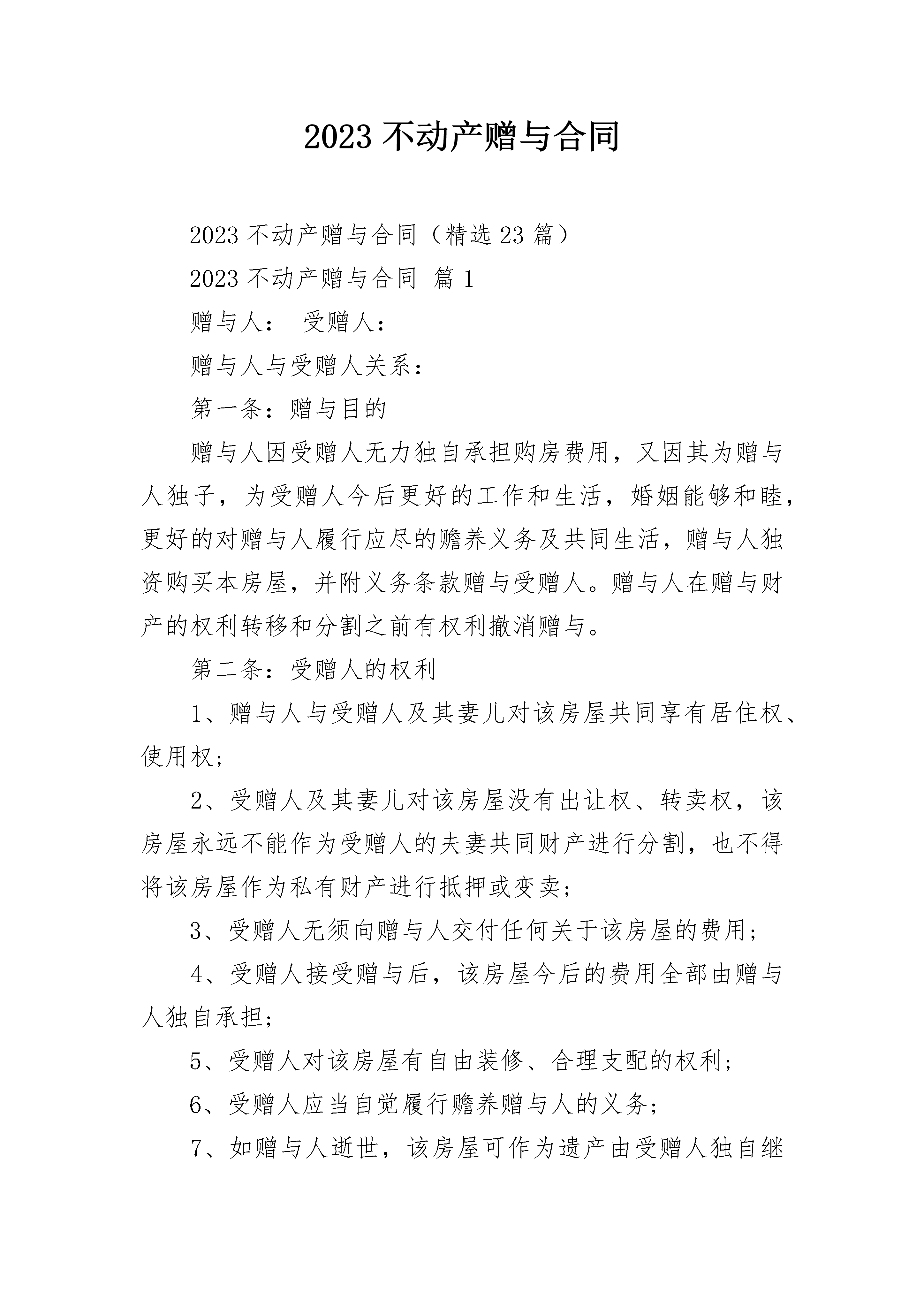 2023 不动产赠与合同

2023 不动产赠与合同（精选 23 篇）

2023 不动产赠与合同 篇 1

赠与人： 受赠人：

赠与人与受赠人关系：

第一条：赠与目的

赠与人因受赠人无力独自承担购房费用，又因其为赠与人独子，为受赠人今后更好的工作和生活，婚姻能够和睦，更好的对赠与人履行应尽的赡养义务及共同生活，赠与人独资购买本房屋，并附义务条款赠与受赠人。赠与人在赠与财产的权利转移和分割之前有权利撤消赠与。

第二条：受赠人的权利

1、赠与人与受赠人及其妻儿对该房屋共同享有居住权、使用权；

2、受赠人及其妻儿对该房屋没有出让权、转卖权，该房屋永远不能作为受赠人的夫妻共同财产进行分割，也不得将该房屋作为私有财产进行抵押或变卖；

3、受赠人无须向赠与人交付任何关于该房屋的费用；

4、受赠人接受赠与后，该房屋今后的费用全部由赠与人独自承担；

5、受赠人对该房屋有自由装修、合理支配的权利；

6、受赠人应当自觉履行赡养赠与人的义务；

7、如赠与人逝世，该房屋可作为遗产由受赠人独自继